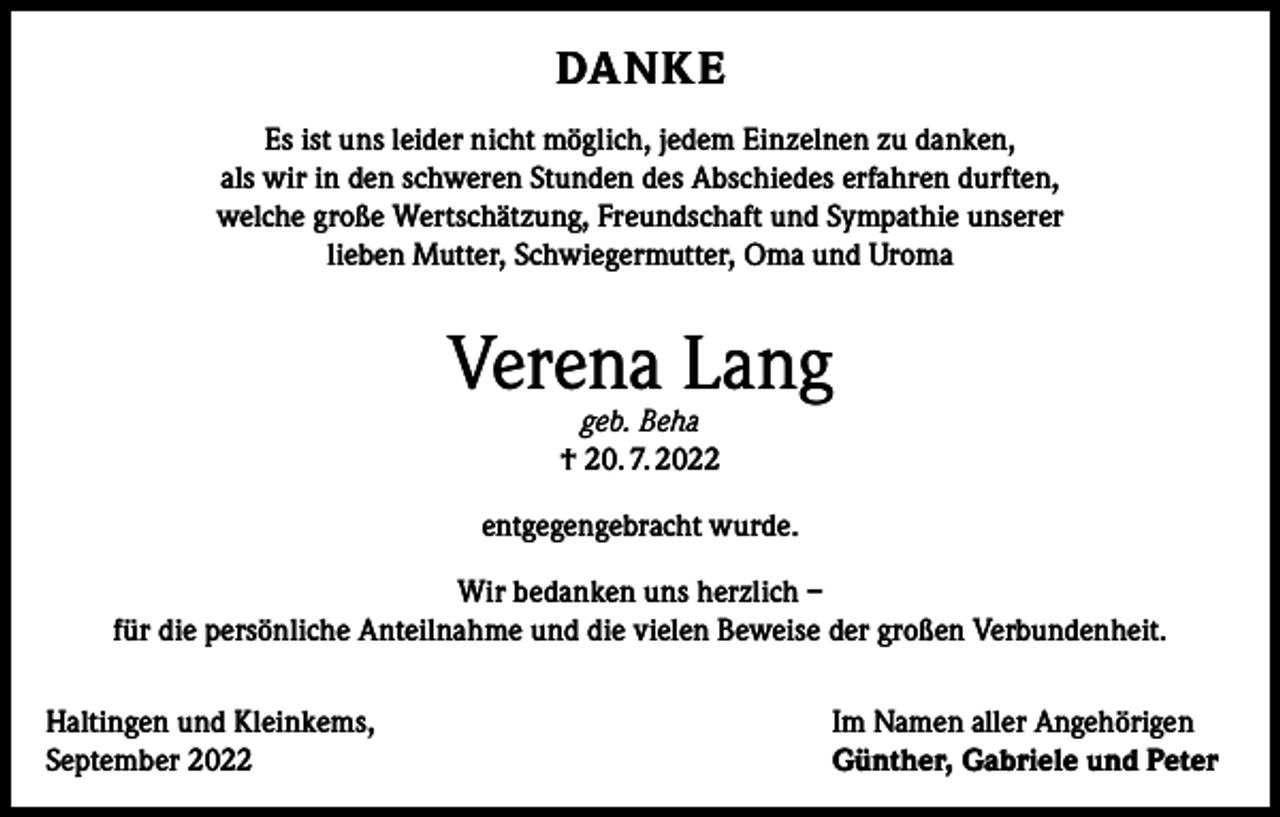 DANKE

Es ist uns leider nicht möglich, jedem Einzelnen zu danken, als wir in den schweren Stunden des Abschiedes erfahren durften, welche große Wertschätzung, Freundschaft und Sympathie unserer lieben Mutter, Schwiegermutter, Oma und Uroma

Verena Lang
geb. Beha
† 20. 7. 2022

entgegengebracht wurde.

Wir bedanken uns herzlich – für die persönliche Anteilnahme und die vielen Beweise der großen Verbundenheit.

Haltingen und Kleinkems,
September 2022

Im Namen aller Angehörigen
Günther, Gabriele und Peter